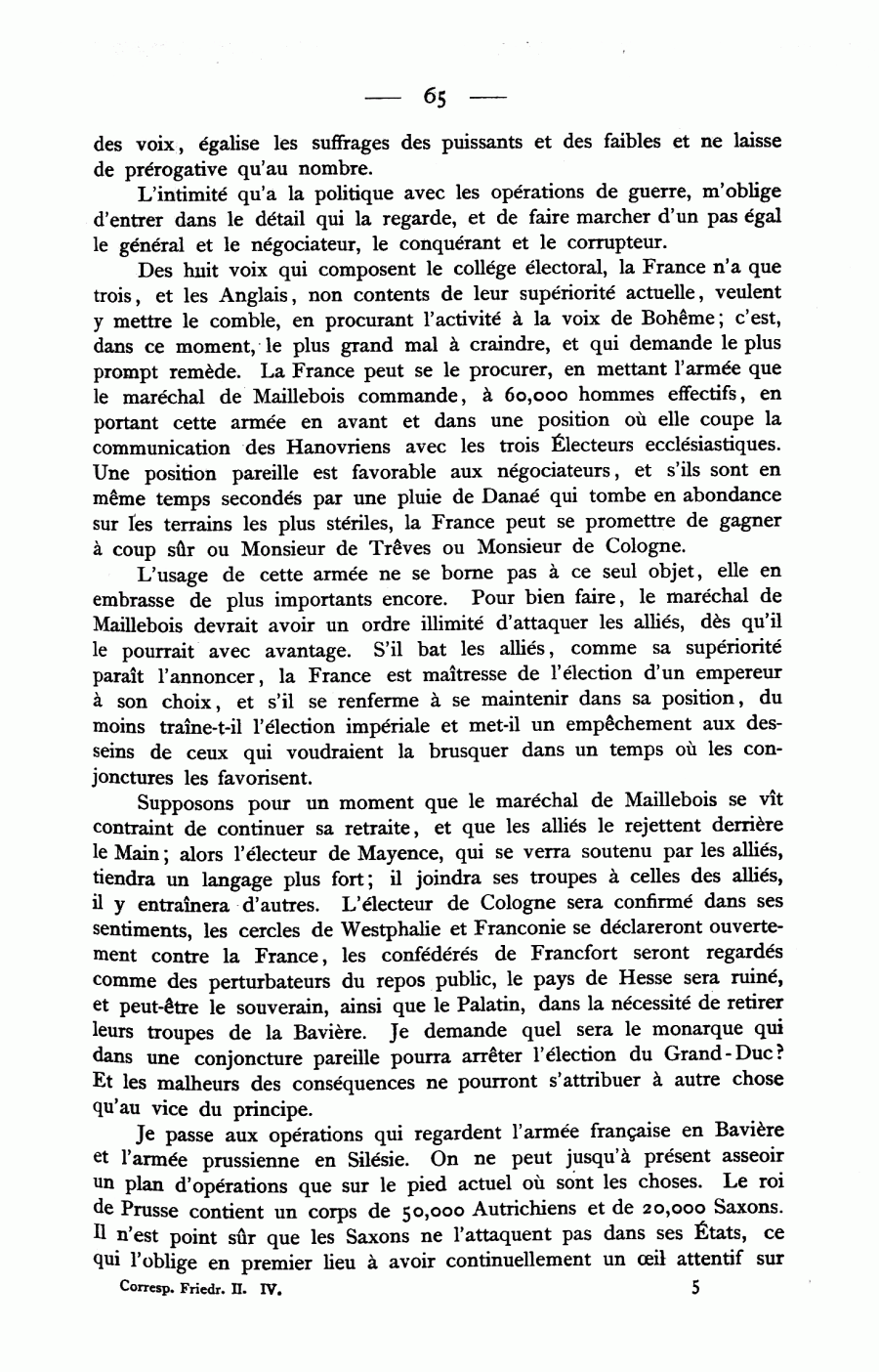 — 65 —

des voix, égalise les suffrages des puissants et des faibles et ne laisse de prérogative qu'au nombre.

L'intimité qu'a la politique avec les opérations de guerre, m'oblige d'entrer dans le détail qui la regarde, et de faire marcher d'un pas égal le général et le négociateur, le conquérant et le corrupteur.

Des huit voix qui composent le collége électoral, la France n'a que trois, et les Anglais, non contents de leur supériorité actuelle, veulent y mettre le comble, en procurant l'activité à la voix de Bohême; c'est, dans ce moment, le plus grand mal à craindre, et qui demande le plus prompt remède. La France peut se le procurer, en mettant l'armée que le maréchal de Maillebois commande, à 60,000 hommes effectifs, en portant cette armée en avant et dans une position où elle coupe la communication des Hanovriens avec les trois Électeurs ecclésiastiques. Une position pareille est favorable aux négociateurs, et s'ils sont en même temps secondés par une pluie de Danaé qui tombe en abondance sur les terrains les plus stériles, la France peut se promettre de gagner à coup sûr ou Monsieur de Trêves ou Monsieur de Cologne.

L'usage de cette armée ne se borne pas à ce seul objet, elle en embrasse de plus importants encore. Pour bien faire, le maréchal de Maillebois devrait avoir un ordre illimité d'attaquer les alliés, dès qu'il le pourrait avec avantage. S'il bat les alliés, comme sa supériorité paraît l'annoncer, la France est maîtresse de l'élection d'un empereur à son choix, et s'il se renferme à se maintenir dans sa position, du moins traîne-t-il l'élection impériale et met-il un empêchement aux desseins de ceux qui voudraient la brusquer dans un temps où les conjonctures les favorisent.

Supposons pour un moment que le maréchal de Maillebois se vît contraint de continuer sa retraite, et que les alliés le rejettent derrière le Main; alors l'électeur de Mayence, qui se verra soutenu par les alliés, tiendra un langage plus fort; il joindra ses troupes à celles des alliés, il y entraînera d'autres. L'électeur de Cologne sera confirmé dans ses sentiments, les cercles de Westphalie et Franconie se déclareront ouvertement contre la France, les confédérés de Francfort seront regardés comme des perturbateurs du repos public, le pays de Hesse sera ruiné, et peut-être le souverain, ainsi que le Palatin, dans la nécessité de retirer leurs troupes de la Bavière. Je demande quel sera le monarque qui dans une conjoncture pareille pourra arrêter l'élection du Grand-Duc? Et les malheurs des conséquences ne pourront s'attribuer à autre chose qu'au vice du principe.

Je passe aux opérations qui regardent l'armée française en Bavière et l'armée prussienne en Silésie. On ne peut jusqu'à présent asseoir un plan d'opérations que sur le pied actuel où sont les choses. Le roi de Prusse contient un corps de 50,000 Autrichiens et de 20,000 Saxons. Il n'est point sûr que les Saxons ne l'attaquent pas dans ses États, ce qui l'oblige en premier lieu à avoir continuellement un œil attentif sur

Corresp. Friedr. II. IV. 5